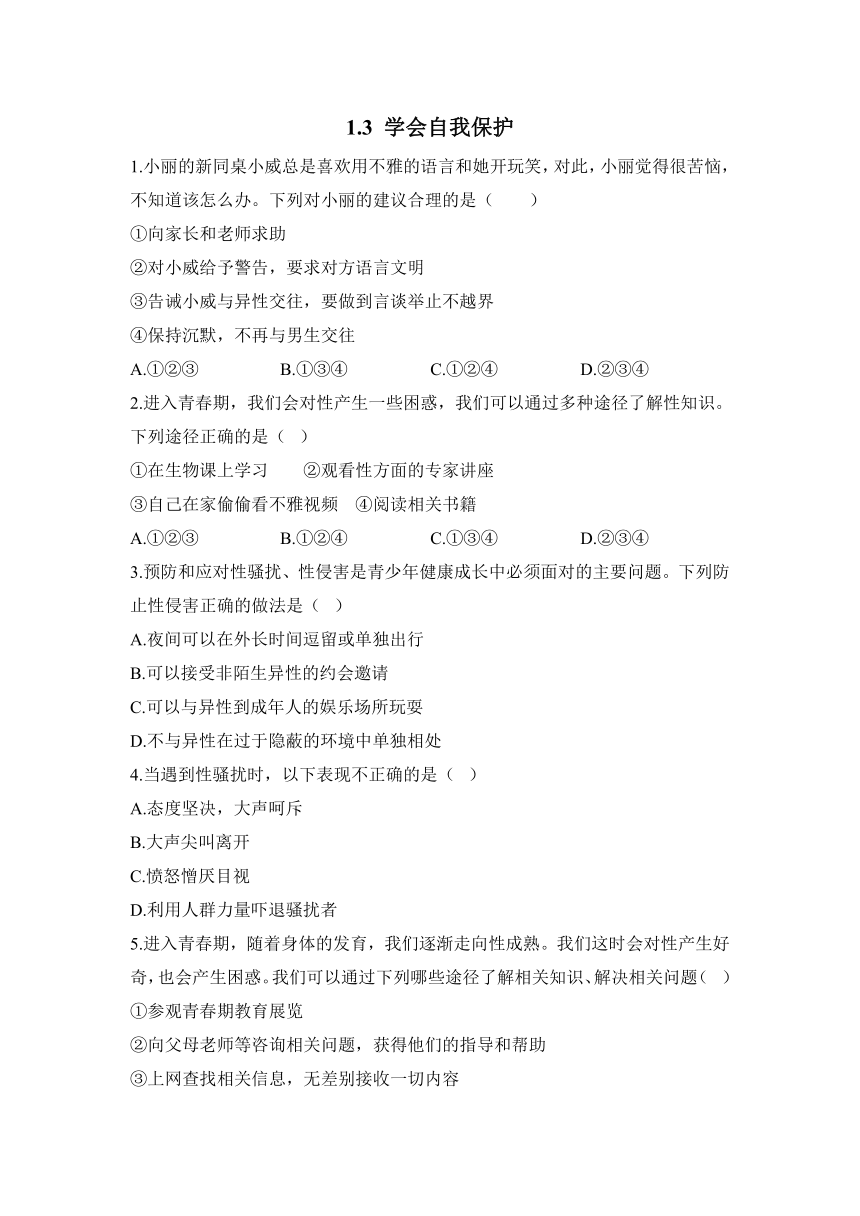 1.3 学会自我保护

1.小丽的新同桌小威总是喜欢用不雅的语言和她开玩笑，对此，小丽觉得很苦恼，不知道该怎么办。下列对小丽的建议合理的是（　　）

①向家长和老师求助

②对小威给予警告，要求对方语言文明

③告诫小威与异性交往，要做到言谈举止不越界

④保持沉默，不再与男生交往

A.①②③　　B.①③④　　C.①②④　　D.②③④

2.进入青春期，我们会对性产生一些困惑，我们可以通过多种途径了解性知识。下列途径正确的是（　）

①在生物课上学习　　②观看性方面的专家讲座

③自己在家偷偷看不雅视频　④阅读相关书籍

A.①②③　　B.①②④　　C.①③④　　D.②③④

3.预防和应对性骚扰、性侵害是青少年健康成长中必须面对的主要问题。下列防止性侵害正确的做法是（　）

A.夜间可以在外长时间逗留或单独出行

B.可以接受非陌生异性的约会邀请

C.可以与异性到成年人的娱乐场所玩耍

D.不与异性在过于隐蔽的环境中单独相处

4.当遇到性骚扰时，以下表现不正确的是（　）

A.态度坚决，大声呵斥

B.大声尖叫离开

C.愤怒憎厌目视

D.利用人群力量吓退骚扰者

5.进入青春期，随着身体的发育，我们逐渐走向性成熟。我们这时会对性产生好奇，也会产生困惑。我们可以通过下列哪些途径了解相关知识、解决相关问题（　）

①参观青春期教育展览

②向父母老师等咨询相关问题，获得他们的指导和帮助

③上网查找相关信息，无差别接收一切内容